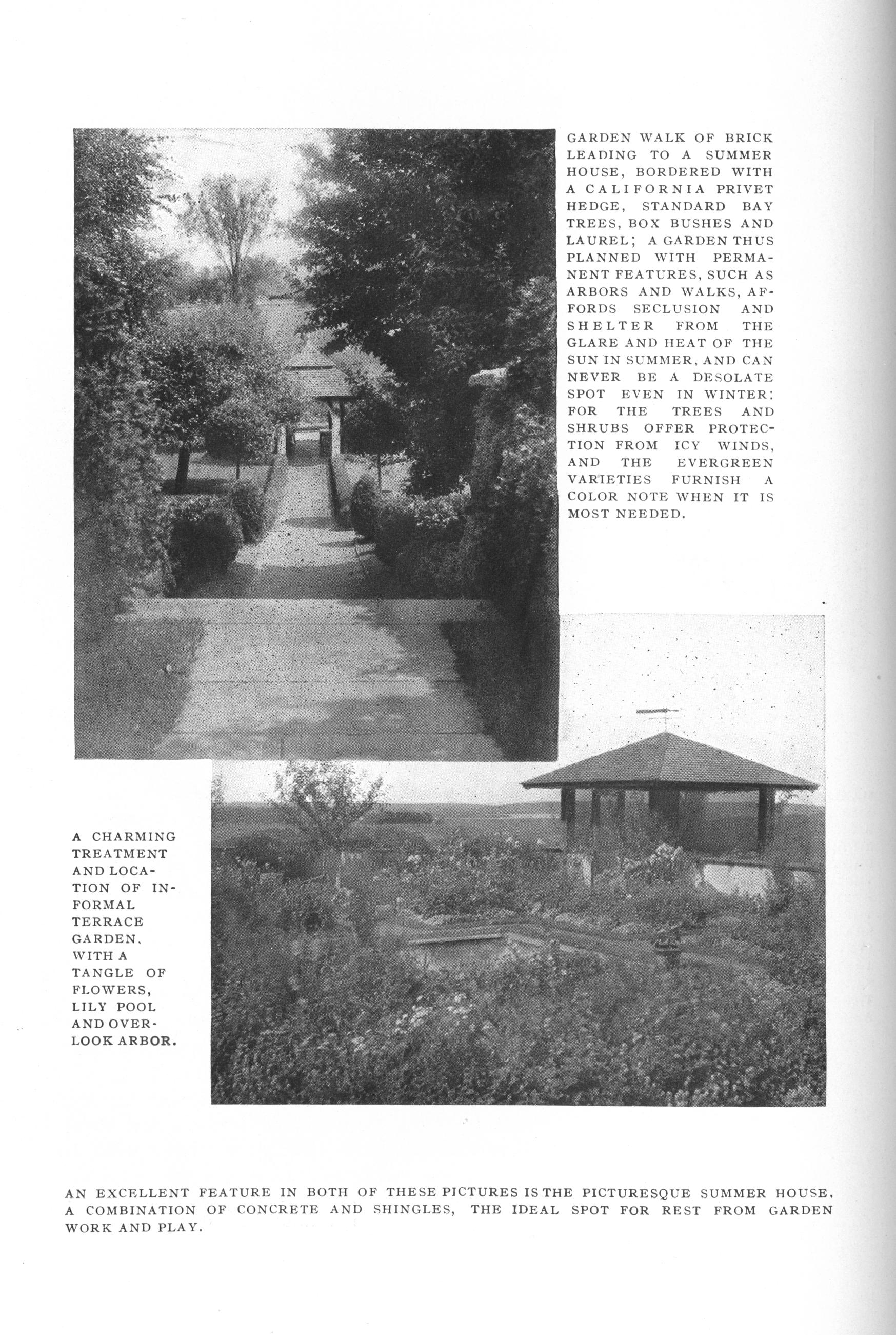 GARDEN WALK OF BRICK LEADING TO A SUMMER HOUSE, BORDERED WITH A CALIFORNIA PRIVET HEDGE, STANDARD BAY TREES, BOX BUSHES AND LAUREL; A GARDEN THUS PLANNED WITH PERMANENT FEATURES, SUCH AS ARBORS AND WALKS, AFFORDS SECLUSION AND SHELTER FROM THE GLARE AND HEAT OF THE SUN IN SUMMER, AND CAN NEVER BE A DESOLATE SPOT EVEN IN WINTER: FOR THE TREES AND SHRUBS OFFER PROTECTION FROM ICY WINDS, AND THE EVERGREEN VARIETIES FURNISH A COLOR NOTE WHEN IT IS MOST NEEDED.

A CHARMING TREATMENT AND LOCATION OF INFORMAL TERRACE GARDEN, WITH A TANGLE OF FLOWERS, LILY POOL AND OVERLOOK ARBOR.

AN EXCELLENT FEATURE IN BOTH OF THESE PICTURES IS THE PICTURESQUE SUMMER HOUSE, A COMBINATION OF CONCRETE AND SHINGLES, THE IDEAL SPOT FOR REST FROM GARDEN WORK AND PLAY.